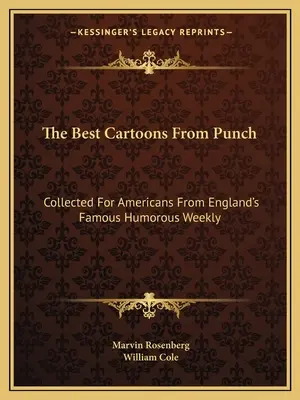 —KESSINGER'S LEGACY REPRINTS—

The Best Cartoons From Punch

Collected For Americans From England's Famous Humorous Weekly

Marvin Rosenberg
William Cole